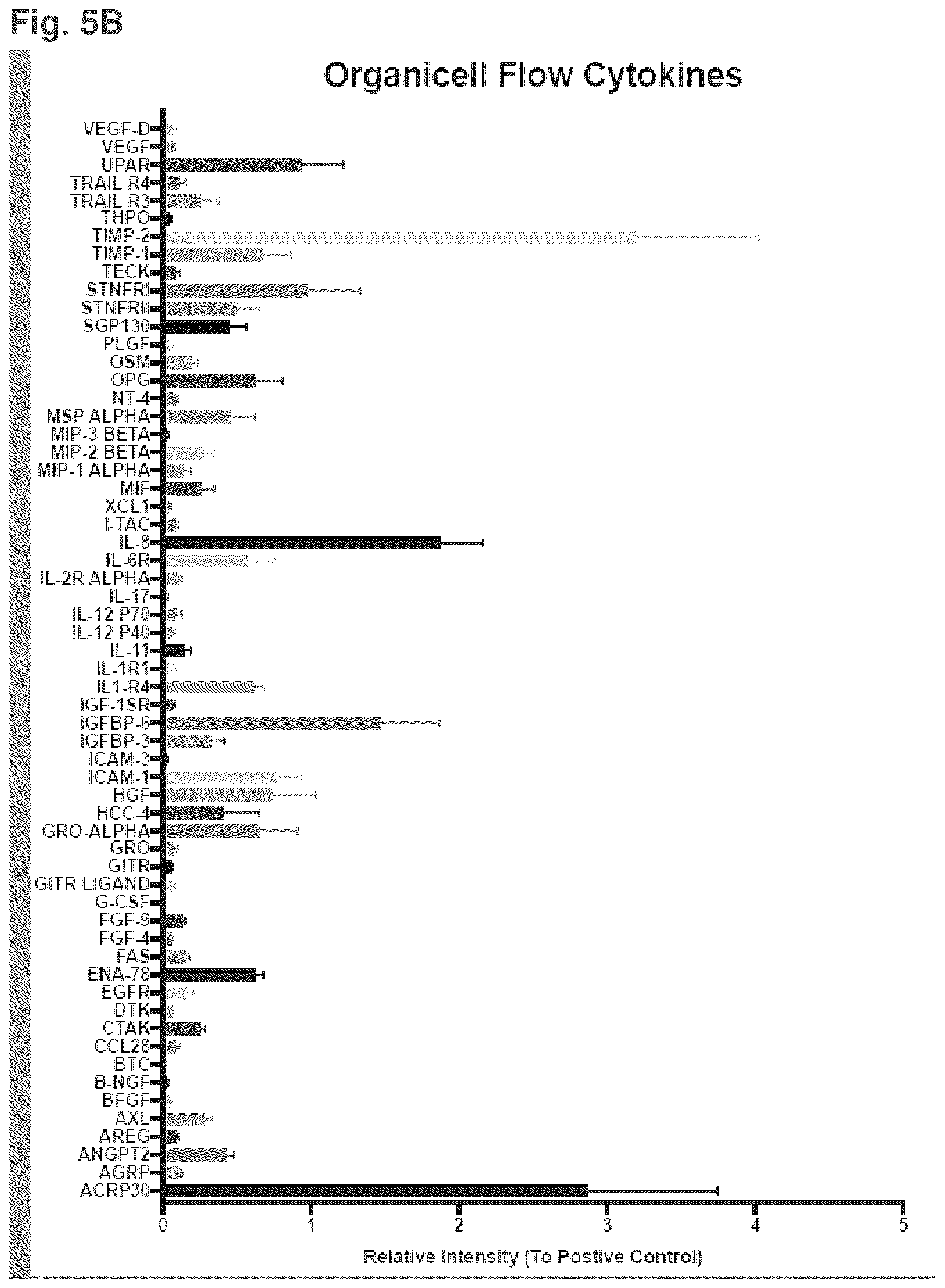 Fig. 5B

Organicell Flow Cytokines

VEGF-D
VEGF
UPAR
TRAIL R4
TRAIL R3
THPO
TIMP-2
TIMP-1
TECK
STNFRI
STNFRII
SGP130
PLGF
OSM
OPG
NT-4
MSP ALPHA
MIP-3 BETA
MIP-2 BETA
MIP-1 ALPHA
MIF
XCL1
I-TAC
IL-8
IL-6R
IL-2R ALPHA
IL-17
IL-12 P70
IL-12 P40
IL-11
IL-1R1
IL1-R4
IGF-1SR
IGFBP-6
IGFBP-3
ICAM-3
ICAM-1
HGF
HCC-4
GRO-ALPHA
GRO
GITR
GITR LIGAND
G-CSF
FGF-9
FGF-4
FAS
ENA-78
EGFR
DTK
CTAK
CCL28
BTC
B-NGF
BFGF
AXL
AREG
ANGPT2
AGRP
ACRP30

0 1 2 3 4 5

Relative Intensity (To Postive Control)